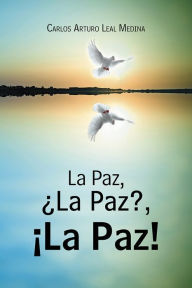 Carlos Arturo Leal Medina

La Paz,
¿La Paz?,
¡La Paz!